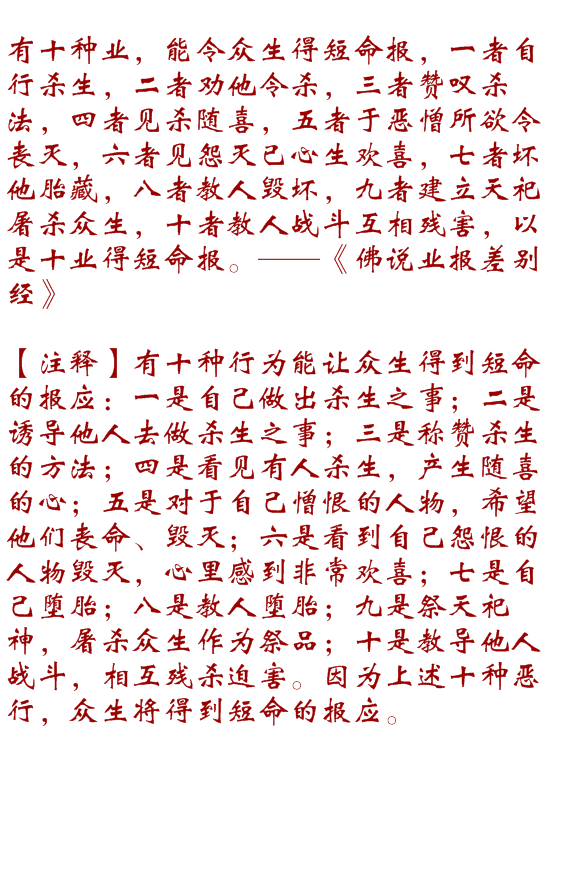 有十种业，能令众生得短命报，一者自行杀生，二者劝他令杀，三者赞叹杀法，四者见杀随喜，五者于恶憎所欲令丧灭，六者见怨灭已心生欢喜，七者坏他胎藏，八者教人毁坏，九者建立天祀屠杀众生，十者教人战斗互相残害，以是十业得短命报。——《佛说业报差别经》

【注释】有十种行为能让众生得到短命的报应：一是自己做出杀生之事；二是诱导他人去做杀生之事；三是称赞杀生的方法；四是看见有人杀生，产生随喜的心；五是对于自己憎恨的人物，希望他们丧命、毁灭；六是看到自己怨恨的人物毁灭，心里感到非常欢喜；七是自己堕胎；八是教人堕胎；九是祭天祀神，屠杀众生作为祭品；十是教导他人战斗，相互残杀迫害。因为上述十种恶行，众生将得到短命的报应。